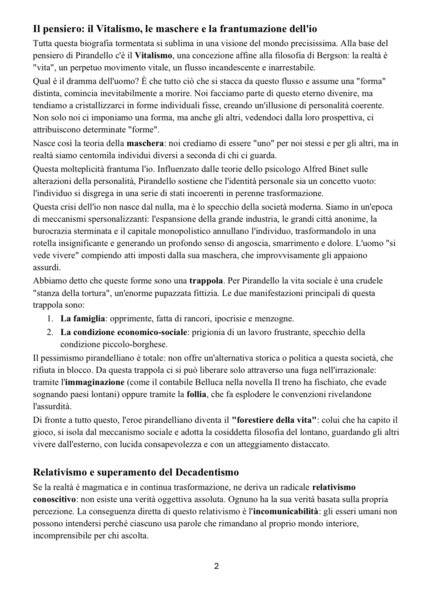 Il pensiero: il Vitalismo, le maschere e la frantumazione dell'io

Tutta questa biografia tormentata si sublima in una visione del mondo precisissima. Alla base del pensiero di Pirandello c'è il Vitalismo, una concezione affine alla filosofia di Bergson: la realtà è "vita", un perpetuo movimento vitale, un flusso incandescente e inarrestabile.

Qual è il dramma dell'uomo? È che tutto ciò che si stacca da questo flusso e assume una "forma" distinta, comincia inevitabilmente a morire. Noi facciamo parte di questo eterno divenire, ma tendiamo a cristallizzarci in forme individuali fisse, creando un'illusione di personalità coerente. Non solo noi ci imponiamo una forma, ma anche gli altri, vedendoci dalla loro prospettiva, ci attribuiscono determinate "forme".

Nasce così la teoria della maschera: noi crediamo di essere "uno" per noi stessi e per gli altri, ma in realtà siamo centomila individui diversi a seconda di chi ci guarda.

Questa molteplicità frantuma l'io. Influenzato dalle teorie dello psicologo Alfred Binet sulle alterazioni della personalità, Pirandello sostiene che l'identità personale sia un concetto vuoto: l'individuo si disgrega in una serie di stati incoerenti in perenne trasformazione.

Questa crisi dell'io non nasce dal nulla, ma è lo specchio della società moderna. Siamo in un'epoca di meccanismi spersonalizzanti: l'espansione della grande industria, le grandi città anonime, la burocrazia sterminata e il capitale monopolistico annullano l'individuo, trasformandolo in una rotella insignificante e generando un profondo senso di angoscia, smarrimento e dolore. L'uomo "si vede vivere" compiendo atti imposti dalla sua maschera, che improvvisamente gli appaiono assurdi.

Abbiamo detto che queste forme sono una trappola. Per Pirandello la vita sociale è una crudele "stanza della tortura", un'enorme pupazzata fittizia. Le due manifestazioni principali di questa trappola sono:

1. La famiglia: opprimente, fatta di rancori, ipocrisie e menzogne.
2. La condizione economico-sociale: prigionia di un lavoro frustrante, specchio della condizione piccolo-borghese.

Il pessimismo pirandelliano è totale: non offre un'alternativa storica o politica a questa società, che rifiuta in blocco. Da questa trappola ci si può liberare solo attraverso una fuga nell'irrazionale: tramite l'immaginazione (come il contabile Belluca nella novella Il treno ha fischiato, che evade sognando paesi lontani) oppure tramite la follia, che fa esplodere le convenzioni rivelandone l'assurdità.

Di fronte a tutto questo, l'eroe pirandelliano diventa il "forestiere della vita": colui che ha capito il gioco, si isola dal meccanismo sociale e adotta la cosiddetta filosofia del lontano, guardando gli altri vivere dall'esterno, con lucida consapevolezza e con un atteggiamento distaccato.

Relativismo e superamento del Decadentismo

Se la realtà è magmatica e in continua trasformazione, ne deriva un radicale relativismo conoscitivo: non esiste una verità oggettiva assoluta. Ognuno ha la sua verità basata sulla propria percezione. La conseguenza diretta di questo relativismo è l'incomunicabilità: gli esseri umani non possono intendersi perché ciascuno usa parole che rimandano al proprio mondo interiore, incomprensibile per chi ascolta.

2